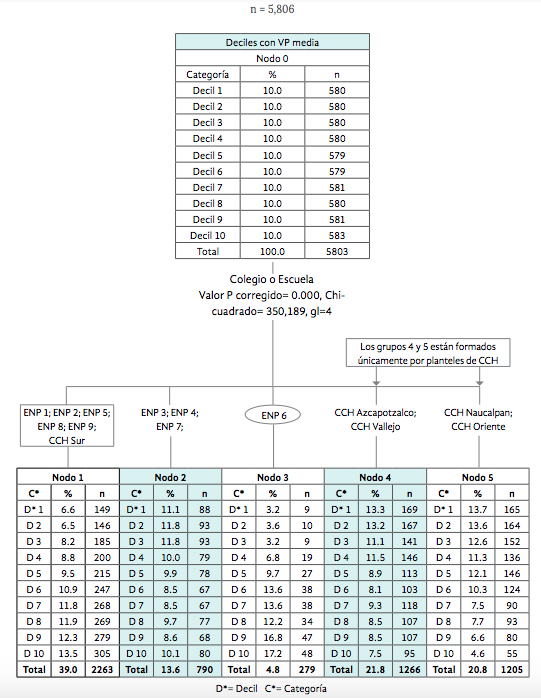 n = 5,806

| Deciles con VP media | | |
|---|---|---|
| Nodo 0 | | |
| Categoría | % | n |
| Decil 1 | 10.0 | 580 |
| Decil 2 | 10.0 | 580 |
| Decil 3 | 10.0 | 580 |
| Decil 4 | 10.0 | 580 |
| Decil 5 | 10.0 | 579 |
| Decil 6 | 10.0 | 579 |
| Decil 7 | 10.0 | 581 |
| Decil 8 | 10.0 | 580 |
| Decil 9 | 10.0 | 581 |
| Decil 10 | 10.0 | 583 |
| Total | 100.0 | 5803 |

Colegio o Escuela
Valor P corregido= 0.000, Chi-cuadrado= 350,189, gl=4

Los grupos 4 y 5 están formados únicamente por planteles de CCH

ENP 1; ENP 2; ENP 5; ENP 8; ENP 9; CCH Sur

ENP 3; ENP 4; ENP 7;

ENP 6

CCH Azcapotzalco; CCH Vallejo

CCH Naucalpan; CCH Oriente

| Nodo 1 | | | Nodo 2 | | | Nodo 3 | | | Nodo 4 | | | Nodo 5 | | |
|---|---|---|---|---|---|---|---|---|---|---|---|---|---|---|
| C* | % | n | C* | % | n | C* | % | n | C* | % | n | C* | % | n |
| D* 1 | 6.6 | 149 | D* 1 | 11.1 | 88 | D* 1 | 3.2 | 9 | D* 1 | 13.3 | 169 | D* 1 | 13.7 | 165 |
| D 2 | 6.5 | 146 | D 2 | 11.8 | 93 | D 2 | 3.6 | 10 | D 2 | 13.2 | 167 | D 2 | 13.6 | 164 |
| D 3 | 8.2 | 185 | D 3 | 11.8 | 93 | D 3 | 3.2 | 9 | D 3 | 11.1 | 141 | D 3 | 12.6 | 152 |
| D 4 | 8.8 | 200 | D 4 | 10.0 | 79 | D 4 | 6.8 | 19 | D 4 | 11.5 | 146 | D 4 | 11.3 | 136 |
| D 5 | 9.5 | 215 | D 5 | 9.9 | 78 | D 5 | 9.7 | 27 | D 5 | 8.9 | 113 | D 5 | 12.1 | 146 |
| D 6 | 10.9 | 247 | D 6 | 8.5 | 67 | D 6 | 13.6 | 38 | D 6 | 8.1 | 103 | D 6 | 10.3 | 124 |
| D 7 | 11.8 | 268 | D 7 | 8.5 | 67 | D 7 | 13.6 | 38 | D 7 | 9.3 | 118 | D 7 | 7.5 | 90 |
| D 8 | 11.9 | 269 | D 8 | 9.7 | 77 | D 8 | 12.2 | 34 | D 8 | 8.5 | 107 | D 8 | 7.7 | 93 |
| D 9 | 12.3 | 279 | D 9 | 8.6 | 68 | D 9 | 16.8 | 47 | D 9 | 8.5 | 107 | D 9 | 6.6 | 80 |
| D 10 | 13.5 | 305 | D 10 | 10.1 | 80 | D 10 | 17.2 | 48 | D 10 | 7.5 | 95 | D 10 | 4.6 | 55 |
| Total | 39.0 | 2263 | Total | 13.6 | 790 | Total | 4.8 | 279 | Total | 21.8 | 1266 | Total | 20.8 | 1205 |

D*= Decil C*= Categoría